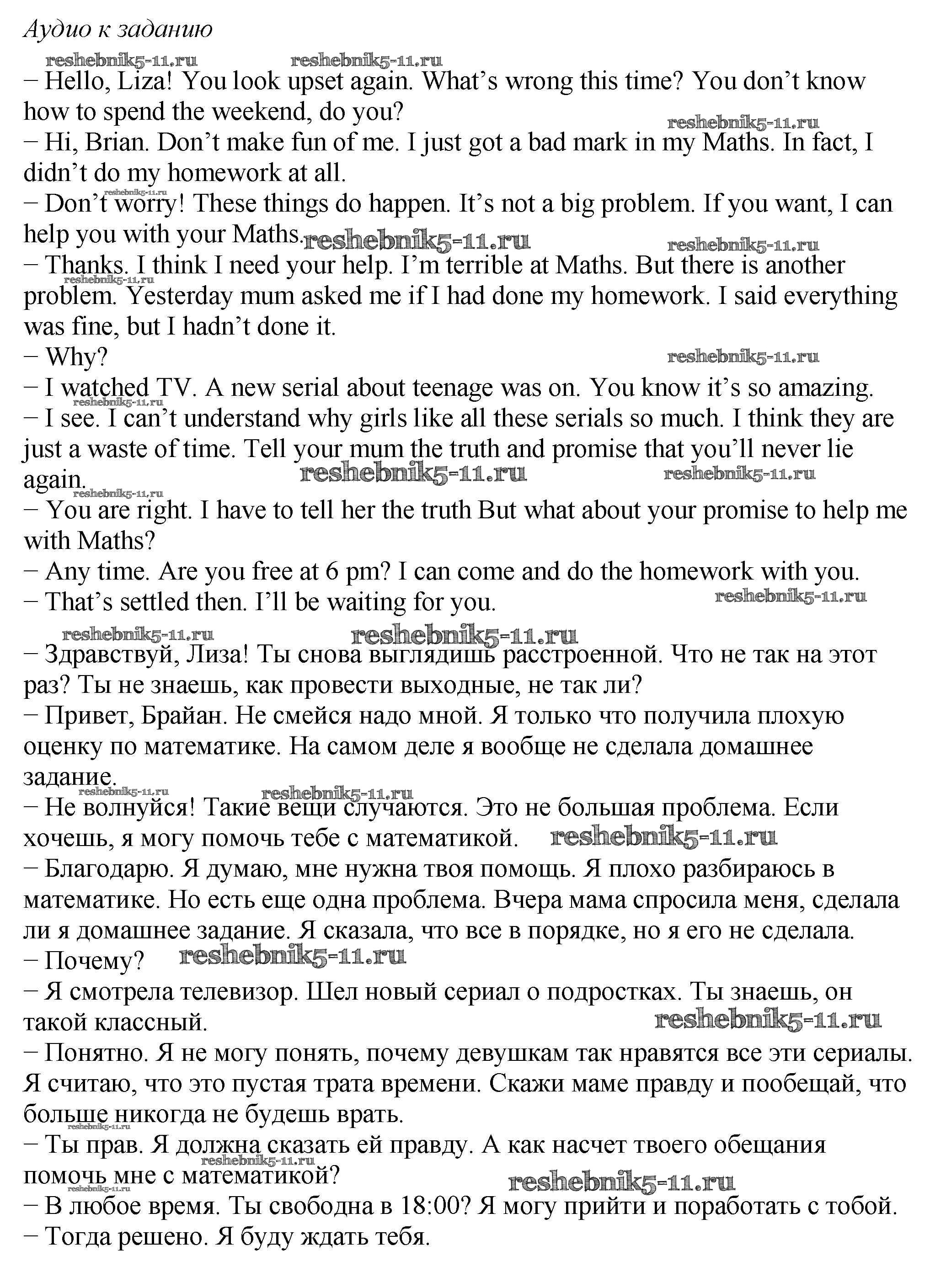 Аудио к заданию

reshebnik5-11.ru reshebnik5-11.ru

– Hello, Liza! You look upset again. What's wrong this time? You don't know how to spend the weekend, do you?

reshebnik5-11.ru

– Hi, Brian. Don't make fun of me. I just got a bad mark in my Maths. In fact, I didn't do my homework at all.

reshebnik5-11.ru

– Don't worry! These things do happen. It's not a big problem. If you want, I can help you with your Maths. reshebnik5-11.ru reshebnik5-11.ru

– Thanks. I think I need your help. I'm terrible at Maths. But there is another problem. Yesterday mum asked me if I had done my homework. I said everything was fine, but I hadn't done it.

reshebnik5-11.ru

– Why? reshebnik5-11.ru

– I watched TV. A new serial about teenage was on. You know it's so amazing.

reshebnik5-11.ru

– I see. I can't understand why girls like all these serials so much. I think they are just a waste of time. Tell your mum the truth and promise that you'll never lie again. reshebnik5-11.ru reshebnik5-11.ru

reshebnik5-11.ru

– You are right. I have to tell her the truth But what about your promise to help me with Maths?

– Any time. Are you free at 6 pm? I can come and do the homework with you.

– That's settled then. I'll be waiting for you. reshebnik5-11.ru

reshebnik5-11.ru reshebnik5-11.ru

– Здравствуй, Лиза! Ты снова выглядишь расстроенной. Что не так на этот раз? Ты не знаешь, как провести выходные, не так ли?

– Привет, Брайан. Не смейся надо мной. Я только что получила плохую оценку по математике. На самом деле я вообще не сделала домашнее задание.

reshebnik5-11.ru reshebnik5-11.ru

– Не волнуйся! Такие вещи случаются. Это не большая проблема. Если хочешь, я могу помочь тебе с математикой. reshebnik5-11.ru

– Благодарю. Я думаю, мне нужна твоя помощь. Я плохо разбираюсь в математике. Но есть еще одна проблема. Вчера мама спросила меня, сделала ли я домашнее задание. Я сказала, что все в порядке, но я его не сделала.

– Почему? reshebnik5-11.ru

– Я смотрела телевизор. Шел новый сериал о подростках. Ты знаешь, он такой классный. reshebnik5-11.ru

– Понятно. Я не могу понять, почему девушкам так нравятся все эти сериалы. Я считаю, что это пустая трата времени. Скажи маме правду и пообещай, что больше никогда не будешь врать.

reshebnik5-11.ru

– Ты прав. Я должна сказать ей правду. А как насчет твоего обещания помочь мне с математикой? reshebnik5-11.ru

reshebnik5-11.ru reshebnik5-11.ru

– В любое время. Ты свободна в 18:00? Я могу прийти и поработать с тобой.

– Тогда решено. Я буду ждать тебя.